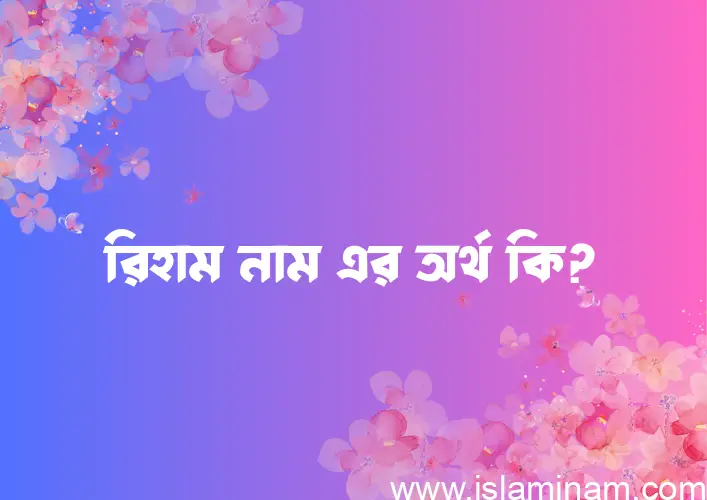 রিহাম নাম এর অর্থ কি?

www.islaminam.com